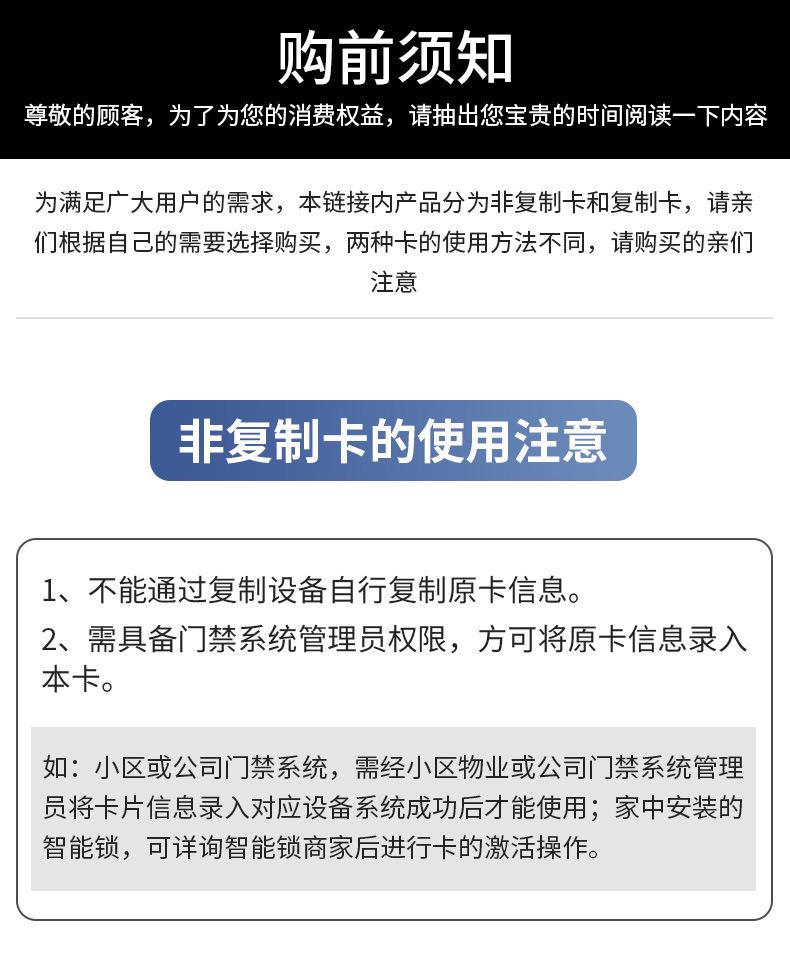 购前须知

尊敬的顾客，为了为您的消费权益，请抽出您宝贵的时间阅读一下内容

为满足广大用户的需求，本链接内产品分为非复制卡和复制卡，请亲们根据自己的需要选择购买，两种卡的使用方法不同，请购买的亲们注意

非复制卡的使用注意

1、不能通过复制设备自行复制原卡信息。

2、需具备门禁系统管理员权限，方可将原卡信息录入本卡。

如：小区或公司门禁系统，需经小区物业或公司门禁系统管理员将卡片信息录入对应设备系统成功后才能使用；家中安装的智能锁，可详询智能锁商家后进行卡的激活操作。